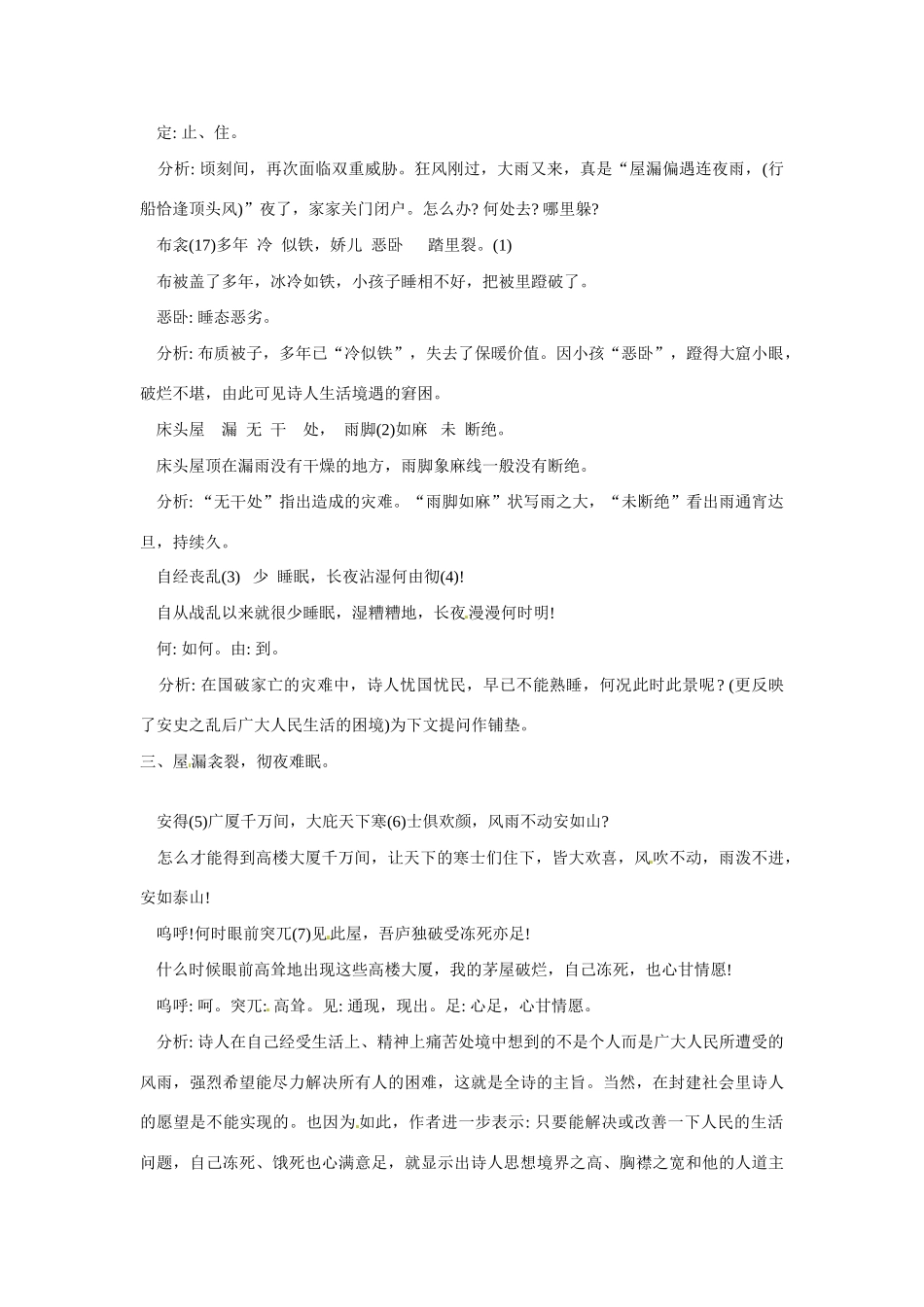 定: 止、住。

分析: 顷刻间，再次面临双重威胁。狂风刚过，大雨又来，真是“屋漏偏遇连夜雨，(行船恰逢顶头风)”夜了，家家关门闭户。怎么办? 何处去? 哪里躲?

布衾(17)多年 冷 似铁，娇儿 恶卧 踏里裂。(1)

布被盖了多年，冰冷如铁，小孩子睡相不好，把被里蹬破了。

恶卧: 睡态恶劣。

分析: 布质被子，多年已“冷似铁”，失去了保暖价值。因小孩“恶卧”，蹬得大窟小眼，破烂不堪，由此可见诗人生活境遇的窘困。

床头屋 漏 无 干 处， 雨脚(2)如麻 未 断绝。

床头屋顶在漏雨没有干燥的地方，雨脚象麻线一般没有断绝。

分析: “无干处”指出造成的灾难。“雨脚如麻”状写雨之大，“未断绝”看出雨通宵达旦，持续久。

自经丧乱(3) 少 睡眠，长夜沾湿何由彻(4)!

自从战乱以来就很少睡眠，湿糟糟地，长夜漫漫何时明!

何: 如何。由: 到。

分析: 在国破家亡的灾难中，诗人忧国忧民，早已不能熟睡，何况此时此景呢? (更反映了安史之乱后广大人民生活的困境)为下文提问作铺垫。

三、屋漏衾裂，彻夜难眠。

安得(5)广厦千万间，大庇天下寒(6)士俱欢颜，风雨不动安如山?

怎么才能得到高楼大厦千万间，让天下的寒士们住下，皆大欢喜，风吹不动，雨泼不进，安如泰山!

呜呼!何时眼前突兀(7)见此屋，吾庐独破受冻死亦足!

什么时候眼前高耸地出现这些高楼大厦，我的茅屋破烂，自己冻死，也心甘情愿!

呜呼: 呵。突兀: 高耸。见: 通现，现出。足: 心足，心甘情愿。

分析: 诗人在自己经受生活上、精神上痛苦处境中想到的不是个人而是广大人民所遭受的风雨，强烈希望能尽力解决所有人的困难，这就是全诗的主旨。当然，在封建社会里诗人的愿望是不能实现的。也因为如此，作者进一步表示: 只要能解决或改善一下人民的生活问题，自己冻死、饿死也心满意足，就显示出诗人思想境界之高、胸襟之宽和他的人道主